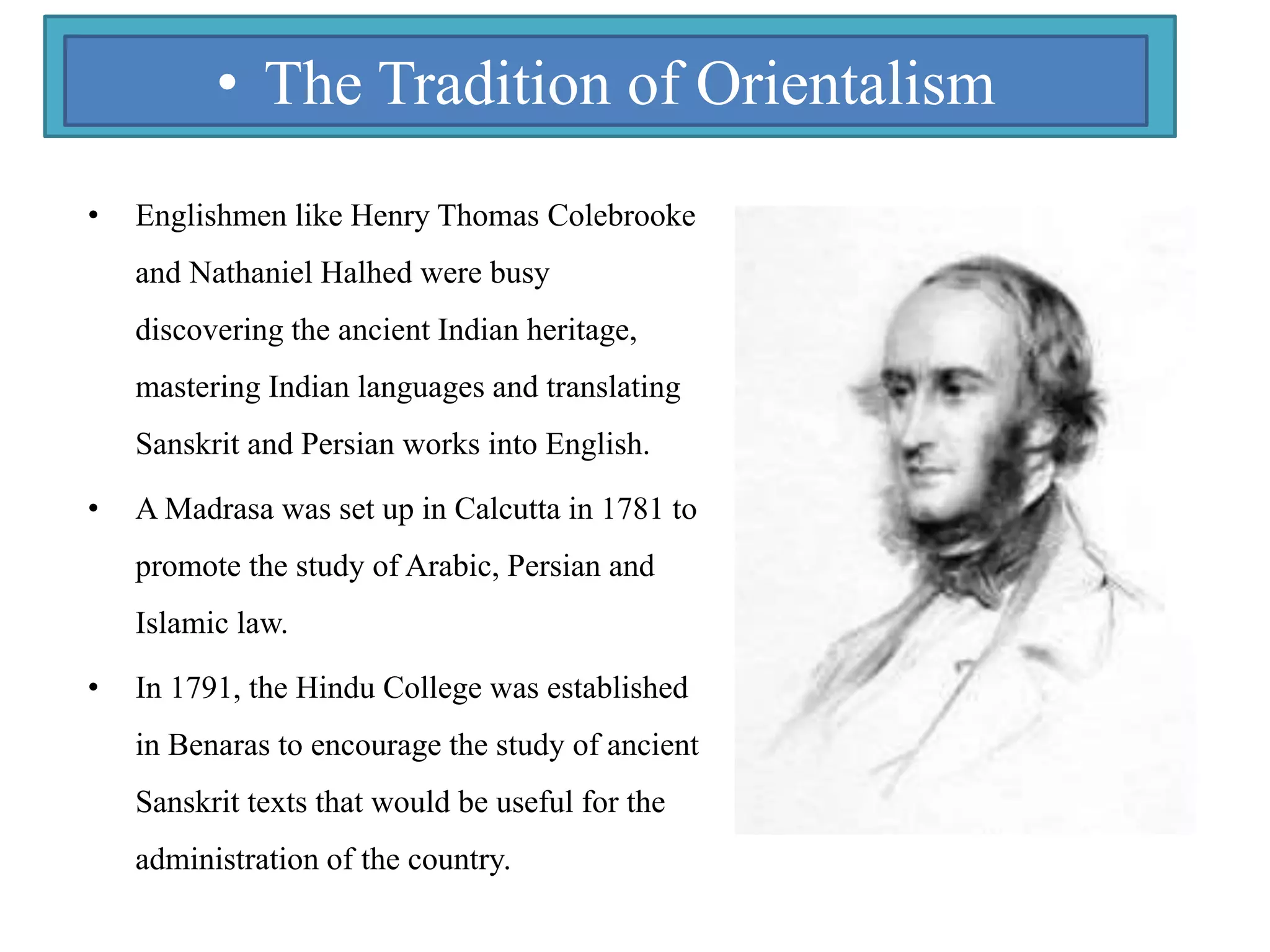 • The Tradition of Orientalism

• Englishmen like Henry Thomas Colebrooke and Nathaniel Halhed were busy discovering the ancient Indian heritage, mastering Indian languages and translating Sanskrit and Persian works into English.

• A Madrasa was set up in Calcutta in 1781 to promote the study of Arabic, Persian and Islamic law.

• In 1791, the Hindu College was established in Benaras to encourage the study of ancient Sanskrit texts that would be useful for the administration of the country.